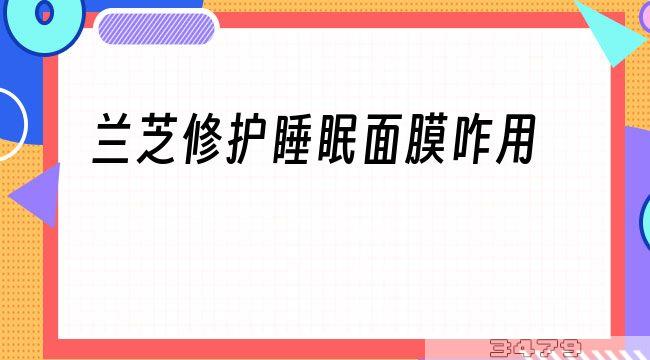 兰芝修护睡眠面膜咋用

3479